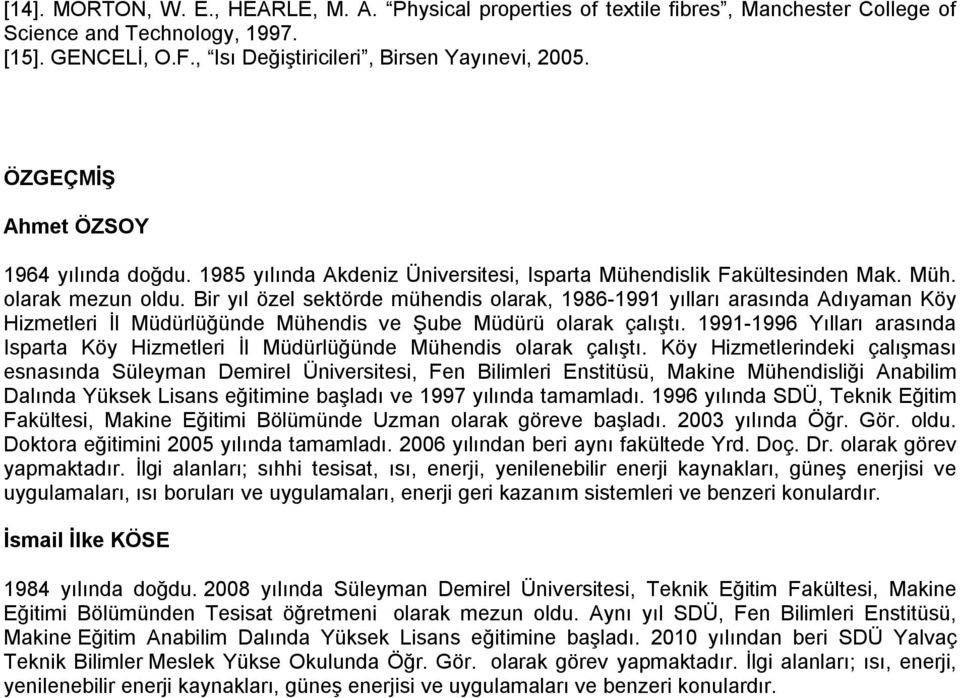 [14]. MORTON, W. E., HEARLE, M. A. “Physical properties of textile fibres”, Manchester College of Science and Technology, 1997.
[15]. GENCELİ, O.F., “Isı Değiştiricileri”, Birsen Yayınevi, 2005.

ÖZGEÇMİŞ

Ahmet ÖZSOY

1964 yılında doğdu. 1985 yılında Akdeniz Üniversitesi, Isparta Mühendislik Fakültesinden Mak. Müh. olarak mezun oldu. Bir yıl özel sektörde mühendis olarak, 1986-1991 yılları arasında Adıyaman Köy Hizmetleri İl Müdürlüğünde Mühendis ve Şube Müdürü olarak çalıştı. 1991-1996 Yılları arasında Isparta Köy Hizmetleri İl Müdürlüğünde Mühendis olarak çalıştı. Köy Hizmetlerindeki çalışması esnasında Süleyman Demirel Üniversitesi, Fen Bilimleri Enstitüsü, Makine Mühendisliği Anabilim Dalında Yüksek Lisans eğitimine başladı ve 1997 yılında tamamladı. 1996 yılında SDÜ, Teknik Eğitim Fakültesi, Makine Eğitimi Bölümünde Uzman olarak göreve başladı. 2003 yılında Öğr. Gör. oldu. Doktora eğitimini 2005 yılında tamamladı. 2006 yılından beri aynı fakültede Yrd. Doç. Dr. olarak görev yapmaktadır. İlgi alanları; sıhhi tesisat, ısı, enerji, yenilenebilir enerji kaynakları, güneş enerjisi ve uygulamaları, ısı boruları ve uygulamaları, enerji geri kazanım sistemleri ve benzeri konulardır.

İsmail İlke KÖSE

1984 yılında doğdu. 2008 yılında Süleyman Demirel Üniversitesi, Teknik Eğitim Fakültesi, Makine Eğitimi Bölümünden Tesisat öğretmeni olarak mezun oldu. Aynı yıl SDÜ, Fen Bilimleri Enstitüsü, Makine Eğitim Anabilim Dalında Yüksek Lisans eğitimine başladı. 2010 yılından beri SDÜ Yalvaç Teknik Bilimler Meslek Yükse Okulunda Öğr. Gör. olarak görev yapmaktadır. İlgi alanları; ısı, enerji, yenilenebilir enerji kaynakları, güneş enerjisi ve uygulamaları ve benzeri konulardır.